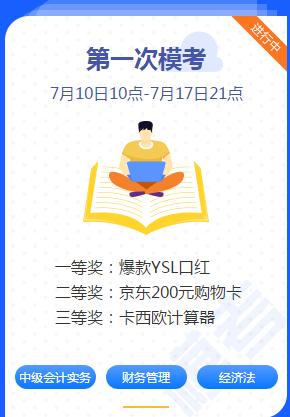 进行中

第一次模考

7月10日10点-7月17日21点

一等奖：爆款YSL口红
二等奖：京东200元购物卡
三等奖：卡西欧计算器

中级会计实务
财务管理
经济法